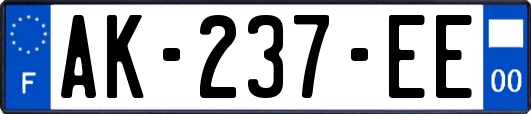 F
AK-237-EE
00